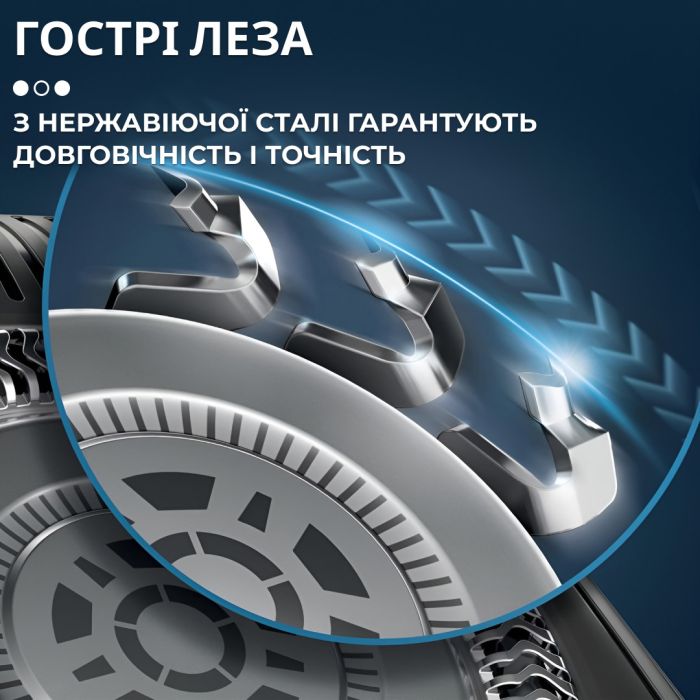 ГОСТРІ ЛЕЗА

З НЕРЖАВІЮЧОЇ СТАЛІ ГАРАНТУЮТЬ ДОВГОВІЧНІСТЬ І ТОЧНІСТЬ